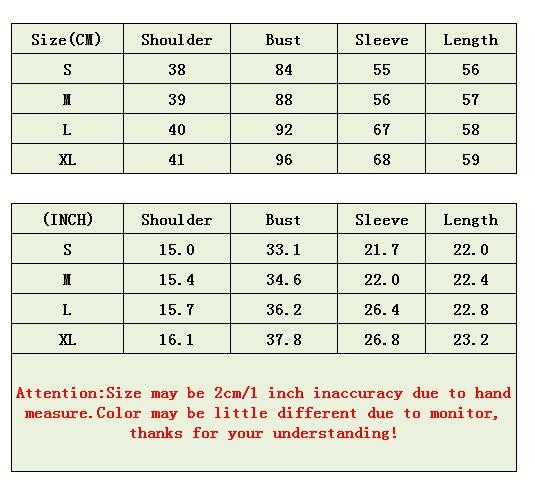 | Size(CM) | Shoulder | Bust | Sleeve | Length |
|---|---|---|---|---|
| S | 38 | 84 | 55 | 56 |
| M | 39 | 88 | 56 | 57 |
| L | 40 | 92 | 67 | 58 |
| XL | 41 | 96 | 68 | 59 |

| (INCH) | Shoulder | Bust | Sleeve | Length |
|---|---|---|---|---|
| S | 15.0 | 33.1 | 21.7 | 22.0 |
| M | 15.4 | 34.6 | 22.0 | 22.4 |
| L | 15.7 | 36.2 | 26.4 | 22.8 |
| XL | 16.1 | 37.8 | 26.8 | 23.2 |

Attention:Size may be 2cm/1 inch inaccuracy due to hand measure.Color may be little different due to monitor, thanks for your understanding!